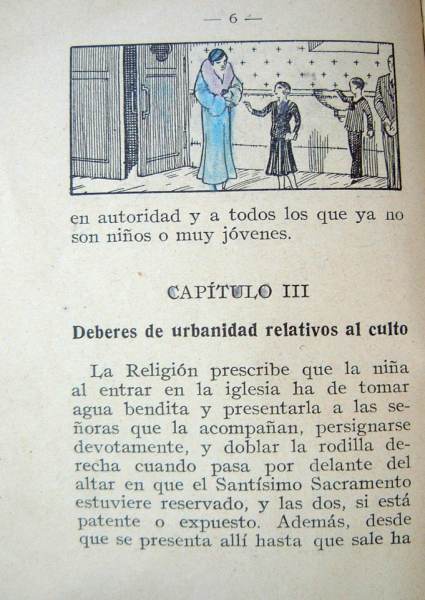 — 6 —

en autoridad y a todos los que ya no son niños o muy jóvenes.

CAPÍTULO III

Deberes de urbanidad relativos al culto

La Religión prescribe que la niña al entrar en la iglesia ha de tomar agua bendita y presentarla a las señoras que la acompañan, persignarse devotamente, y doblar la rodilla derecha cuando pasa por delante del altar en que el Santísimo Sacramento estuviere reservado, y las dos, si está patente o expuesto. Además, desde que se presenta allí hasta que sale ha